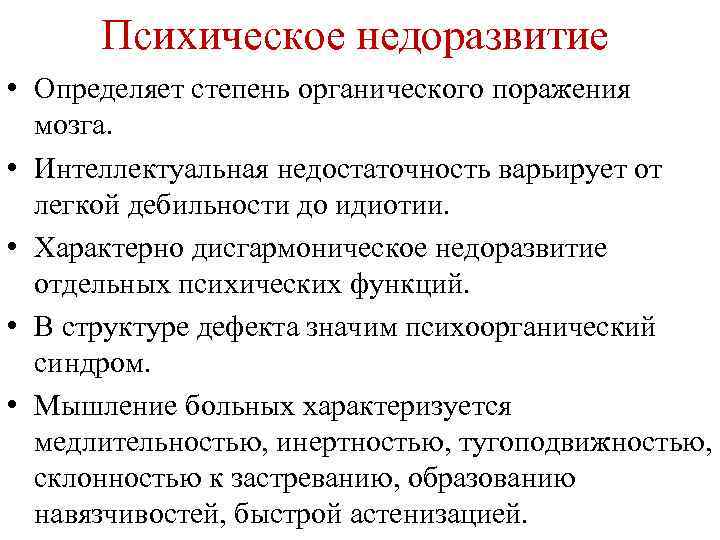 Психическое недоразвитие

• Определяет степень органического поражения мозга.

• Интеллектуальная недостаточность варьирует от легкой дебильности до идиотии.

• Характерно дисгармоническое недоразвитие отдельных психических функций.

• В структуре дефекта значим психоорганический синдром.

• Мышление больных характеризуется медлительностью, инертностью, тугоподвижностью, склонностью к застреванию, образованию навязчивостей, быстрой астенизацией.